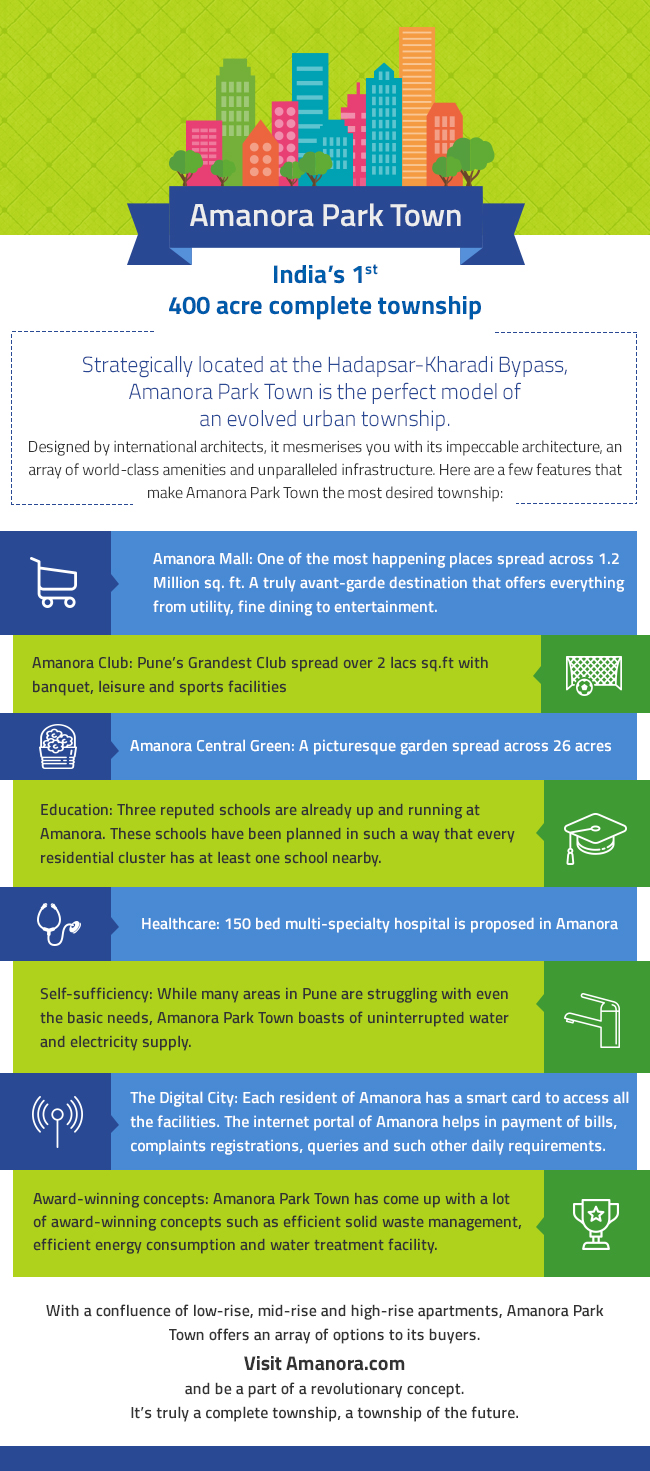 Amanora Park Town

India's 1$^{st}$
400 acre complete township

Strategically located at the Hadapsar-Kharadi Bypass, Amanora Park Town is the perfect model of an evolved urban township.

Designed by international architects, it mesmerises you with its impeccable architecture, an array of world-class amenities and unparalleled infrastructure. Here are a few features that make Amanora Park Town the most desired township:

Amanora Mall: One of the most happening places spread across 1.2 Million sq. ft. A truly avant-garde destination that offers everything from utility, fine dining to entertainment.

Amanora Club: Pune's Grandest Club spread over 2 lacs sq.ft with banquet, leisure and sports facilities

Amanora Central Green: A picturesque garden spread across 26 acres

Education: Three reputed schools are already up and running at Amanora. These schools have been planned in such a way that every residential cluster has at least one school nearby.

Healthcare: 150 bed multi-specialty hospital is proposed in Amanora

Self-sufficiency: While many areas in Pune are struggling with even the basic needs, Amanora Park Town boasts of uninterrupted water and electricity supply.

The Digital City: Each resident of Amanora has a smart card to access all the facilities. The internet portal of Amanora helps in payment of bills, complaints registrations, queries and such other daily requirements.

Award-winning concepts: Amanora Park Town has come up with a lot of award-winning concepts such as efficient solid waste management, efficient energy consumption and water treatment facility.

With a confluence of low-rise, mid-rise and high-rise apartments, Amanora Park Town offers an array of options to its buyers.

Visit Amanora.com
and be a part of a revolutionary concept.
It's truly a complete township, a township of the future.